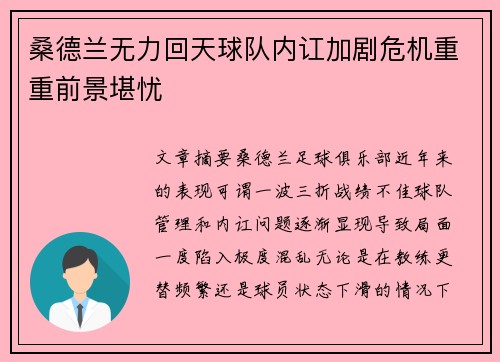 桑德兰无力回天球队内讧加剧危机重重前景堪忧

文章摘要桑德兰足球俱乐部近年来的表现可谓一波三折战绩不佳球队管理和内讧问题逐渐显现导致局面一度陷入极度混乱无论是在教练更替频繁还是球员状态下滑的情况下